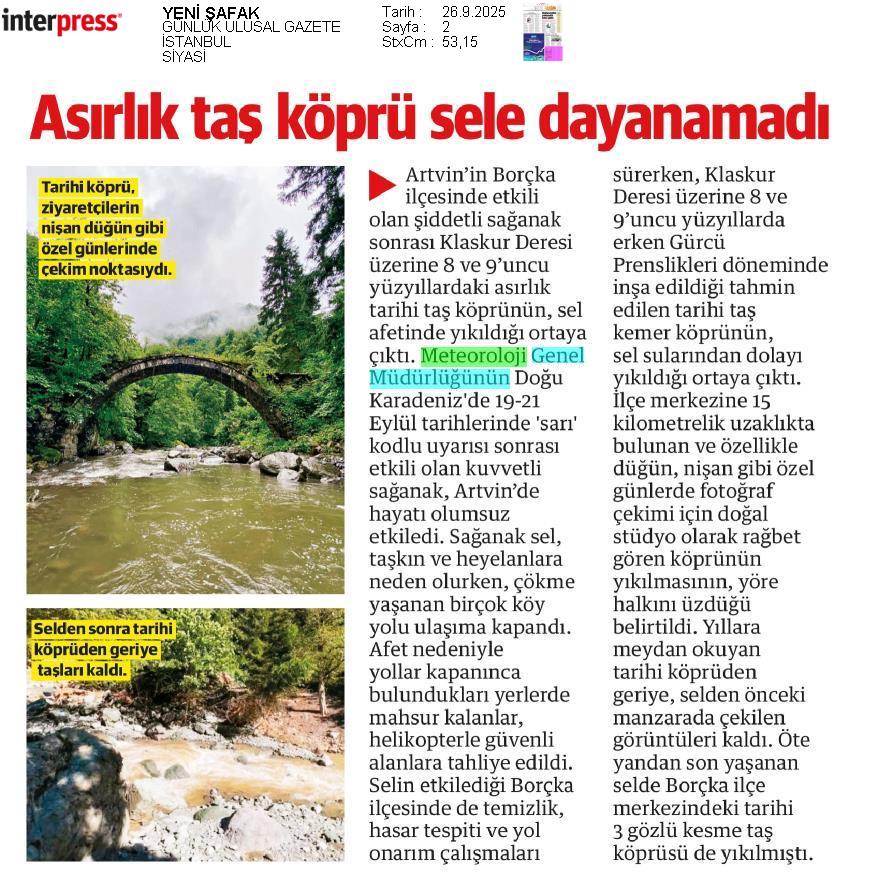 interpress

YENİ ŞAFAK
GÜNLÜK ULUSAL GAZETE
İSTANBUL
SİYASİ

Tarih : 26.9.2025
Sayfa : 2
StxCm : 53,15

Asırlık taş köprü sele dayanamadı

Tarihi köprü, ziyaretçilerin nişan düğün gibi özel günlerinde çekim noktasıydı.

Selden sonra tarihi köprüden geriye taşları kaldı.

Artvin'in Borçka ilçesinde etkili olan şiddetli sağanak sonrası Klaskur Deresi üzerine 8 ve 9'uncu yüzyıllardaki asırlık tarihi taş köprünün, sel afetinde yıkıldığı ortaya çıktı. Meteoroloji Genel Müdürlüğünün Doğu Karadeniz'de 19-21 Eylül tarihlerinde 'sarı' kodlu uyarısı sonrası etkili olan kuvvetli sağanak, Artvin'de hayatı olumsuz etkiledi. Sağanak sel, taşkın ve heyelanlara neden olurken, çökme yaşanan birçok köy yolu ulaşıma kapandı. Afet nedeniyle yollar kapanınca bulundukları yerlerde mahsur kalanlar, helikopterle güvenli alanlara tahliye edildi. Selin etkilediği Borçka ilçesinde de temizlik, hasar tespiti ve yol onarım çalışmaları sürerken, Klaskur Deresi üzerine 8 ve 9'uncu yüzyıllarda erken Gürcü Prenslikleri döneminde inşa edildiği tahmin edilen tarihi taş kemer köprünün, sel sularından dolayı yıkıldığı ortaya çıktı. İlçe merkezine 15 kilometrelik uzaklıkta bulunan ve özellikle düğün, nişan gibi özel günlerde fotoğraf çekimi için doğal stüdyo olarak rağbet gören köprünün yıkılmasının, yöre halkını üzdüğü belirtildi. Yıllara meydan okuyan tarihi köprüden geriye, selden önceki manzarada çekilen görüntüleri kaldı. Öte yandan son yaşanan selde Borçka ilçe merkezindeki tarihi 3 gözlü kesme taş köprüsü de yıkılmıştı.